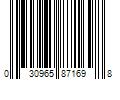 0 30965 87169 8